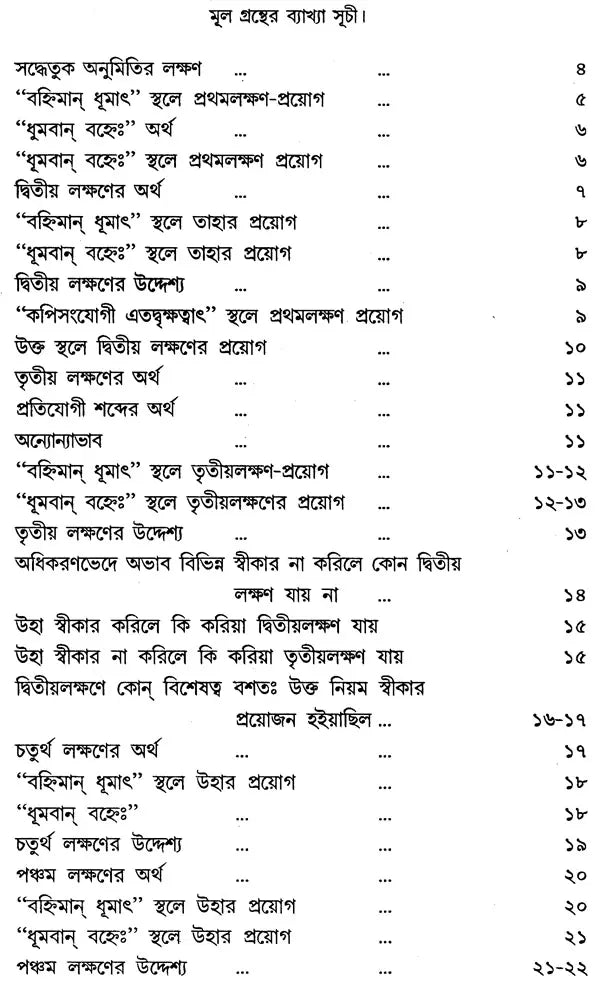 মূল গ্রন্থের ব্যাখ্যা সূচী।

সদ্ধেতুক অনুমিতির লক্ষণ ৪
"বহ্নিমান্ ধূমাৎ" স্থলে প্রথমলক্ষণ-প্রয়োগ ৫
"ধূমবান্ বহ্নেঃ" অর্থ ৬
"ধূমবান্ বহ্নেঃ" স্থলে প্রথমলক্ষণ প্রয়োগ ৬
দ্বিতীয় লক্ষণের অর্থ ৭
"বহ্নিমান্ ধূমাৎ" স্থলে তাহার প্রয়োগ ৮
"ধূমবান্ বহ্নেঃ" স্থলে তাহার প্রয়োগ ৮
দ্বিতীয় লক্ষণের উদ্দেশ্য ৯
"কপিসংযোগী এতদ্বৃক্ষত্বাৎ" স্থলে প্রথমলক্ষণ প্রয়োগ ৯
উক্ত স্থলে দ্বিতীয় লক্ষণের প্রয়োগ ১০
তৃতীয় লক্ষণের অর্থ ১১
প্রতিযোগী শব্দের অর্থ ১১
অন্যোন্যাভাব ১১
"বহ্নিমান্ ধূমাৎ" স্থলে তৃতীয়লক্ষণ-প্রয়োগ ১১-১২
"ধূমবান্ বহ্নেঃ" স্থলে তৃতীয়লক্ষণের প্রয়োগ ১২-১৩
তৃতীয় লক্ষণের উদ্দেশ্য ১৩
অধিকরণভেদে অভাব বিভিন্ন স্বীকার না করিলে কোন দ্বিতীয় লক্ষণ যায় না ১৪
উহা স্বীকার করিলে কি করিয়া দ্বিতীয়লক্ষণ যায় ১৫
উহা স্বীকার না করিলে কি করিয়া তৃতীয়লক্ষণ যায় ১৫
দ্বিতীয়লক্ষণে কোন্ বিশেষত্ব বশতঃ উক্ত নিয়ম স্বীকার প্রয়োজন হইয়াছিল ১৬-১৭
চতুর্থ লক্ষণের অর্থ ১৭
"বহ্নিমান্ ধূমাৎ" স্থলে উহার প্রয়োগ ১৮
"ধূমবান্ বহ্নেঃ" ১৮
চতুর্থ লক্ষণের উদ্দেশ্য ১৯
পঞ্চম লক্ষণের অর্থ ২০
"বহ্নিমান্ ধূমাৎ" স্থলে উহার প্রয়োগ ২০
"ধূমবান্ বহ্নেঃ" স্থলে উহার প্রয়োগ ২১
পঞ্চম লক্ষণের উদ্দেশ্য ২১-২২